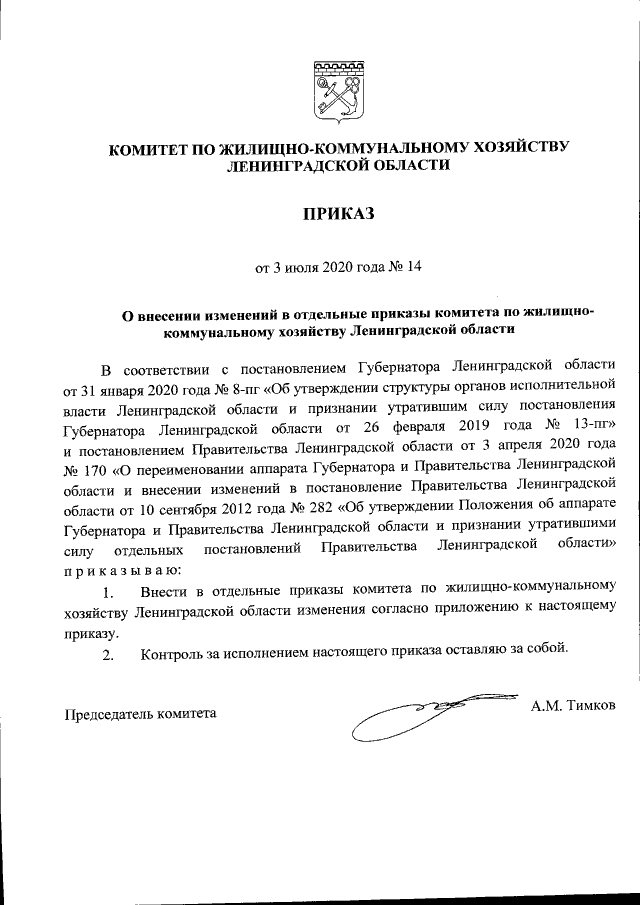 КОМИТЕТ ПО ЖИЛИЩНО-КОММУНАЛЬНОМУ ХОЗЯЙСТВУ ЛЕНИНГРАДСКОЙ ОБЛАСТИ

ПРИКАЗ

от 3 июля 2020 года № 14

О внесении изменений в отдельные приказы комитета по жилищно-коммунальному хозяйству Ленинградской области

В соответствии с постановлением Губернатора Ленинградской области от 31 января 2020 года № 8-пг «Об утверждении структуры органов исполнительной власти Ленинградской области и признании утратившим силу постановления Губернатора Ленинградской области от 26 февраля 2019 года № 13-пг» и постановлением Правительства Ленинградской области от 3 апреля 2020 года № 170 «О переименовании аппарата Губернатора и Правительства Ленинградской области и внесении изменений в постановление Правительства Ленинградской области от 10 сентября 2012 года № 282 «Об утверждении Положения об аппарате Губернатора и Правительства Ленинградской области и признании утратившими силу отдельных постановлений Правительства Ленинградской области» приказываю:

1. Внести в отдельные приказы комитета по жилищно-коммунальному хозяйству Ленинградской области изменения согласно приложению к настоящему приказу.

2. Контроль за исполнением настоящего приказа оставляю за собой.

Председатель комитета А.М. Тимков